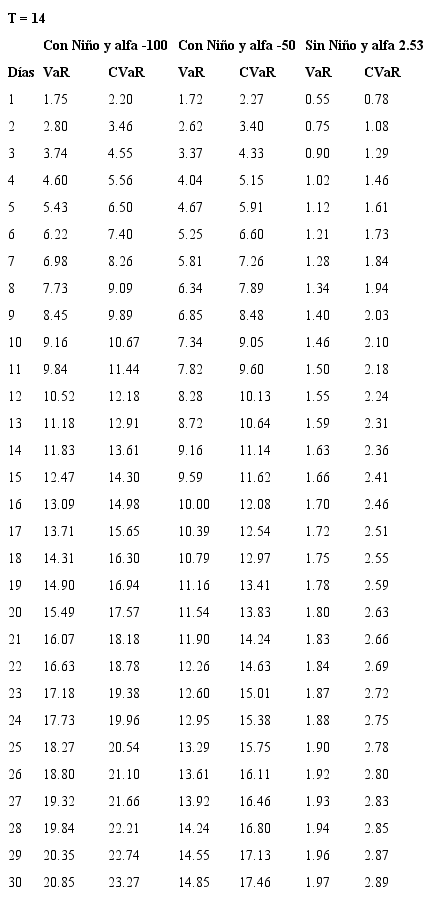 T = 14

| | Con Niño y alfa -100 | | Con Niño y alfa -50 | | Sin Niño y alfa 2.53 | |
|---|---|---|---|---|---|---|
| Días | VaR | CVaR | VaR | CVaR | VaR | CVaR |
| 1 | 1.75 | 2.20 | 1.72 | 2.27 | 0.55 | 0.78 |
| 2 | 2.80 | 3.46 | 2.62 | 3.40 | 0.75 | 1.08 |
| 3 | 3.74 | 4.55 | 3.37 | 4.33 | 0.90 | 1.29 |
| 4 | 4.60 | 5.56 | 4.04 | 5.15 | 1.02 | 1.46 |
| 5 | 5.43 | 6.50 | 4.67 | 5.91 | 1.12 | 1.61 |
| 6 | 6.22 | 7.40 | 5.25 | 6.60 | 1.21 | 1.73 |
| 7 | 6.98 | 8.26 | 5.81 | 7.26 | 1.28 | 1.84 |
| 8 | 7.73 | 9.09 | 6.34 | 7.89 | 1.34 | 1.94 |
| 9 | 8.45 | 9.89 | 6.85 | 8.48 | 1.40 | 2.03 |
| 10 | 9.16 | 10.67 | 7.34 | 9.05 | 1.46 | 2.10 |
| 11 | 9.84 | 11.44 | 7.82 | 9.60 | 1.50 | 2.18 |
| 12 | 10.52 | 12.18 | 8.28 | 10.13 | 1.55 | 2.24 |
| 13 | 11.18 | 12.91 | 8.72 | 10.64 | 1.59 | 2.31 |
| 14 | 11.83 | 13.61 | 9.16 | 11.14 | 1.63 | 2.36 |
| 15 | 12.47 | 14.30 | 9.59 | 11.62 | 1.66 | 2.41 |
| 16 | 13.09 | 14.98 | 10.00 | 12.08 | 1.70 | 2.46 |
| 17 | 13.71 | 15.65 | 10.39 | 12.54 | 1.72 | 2.51 |
| 18 | 14.31 | 16.30 | 10.79 | 12.97 | 1.75 | 2.55 |
| 19 | 14.90 | 16.94 | 11.16 | 13.41 | 1.78 | 2.59 |
| 20 | 15.49 | 17.57 | 11.54 | 13.83 | 1.80 | 2.63 |
| 21 | 16.07 | 18.18 | 11.90 | 14.24 | 1.83 | 2.66 |
| 22 | 16.63 | 18.78 | 12.26 | 14.63 | 1.84 | 2.69 |
| 23 | 17.18 | 19.38 | 12.60 | 15.01 | 1.87 | 2.72 |
| 24 | 17.73 | 19.96 | 12.95 | 15.38 | 1.88 | 2.75 |
| 25 | 18.27 | 20.54 | 13.29 | 15.75 | 1.90 | 2.78 |
| 26 | 18.80 | 21.10 | 13.61 | 16.11 | 1.92 | 2.80 |
| 27 | 19.32 | 21.66 | 13.92 | 16.46 | 1.93 | 2.83 |
| 28 | 19.84 | 22.21 | 14.24 | 16.80 | 1.94 | 2.85 |
| 29 | 20.35 | 22.74 | 14.55 | 17.13 | 1.96 | 2.87 |
| 30 | 20.85 | 23.27 | 14.85 | 17.46 | 1.97 | 2.89 |